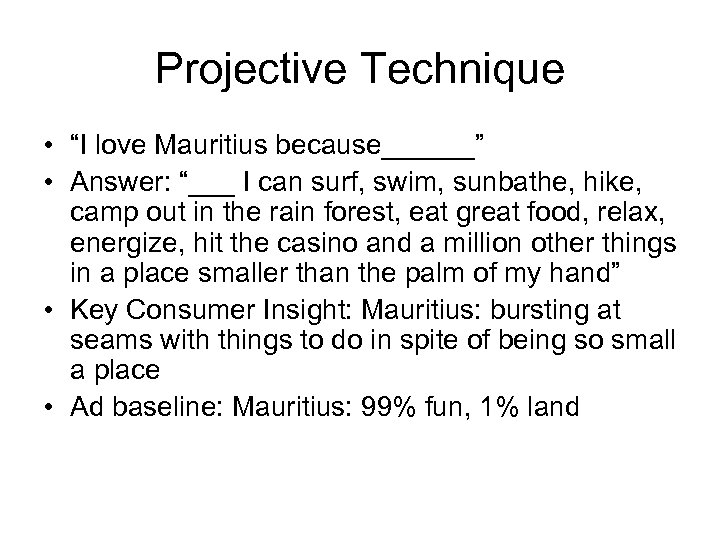 Projective Technique

• “I love Mauritius because______”
• Answer: “___ I can surf, swim, sunbathe, hike, camp out in the rain forest, eat great food, relax, energize, hit the casino and a million other things in a place smaller than the palm of my hand”
• Key Consumer Insight: Mauritius: bursting at seams with things to do in spite of being so small a place
• Ad baseline: Mauritius: 99% fun, 1% land